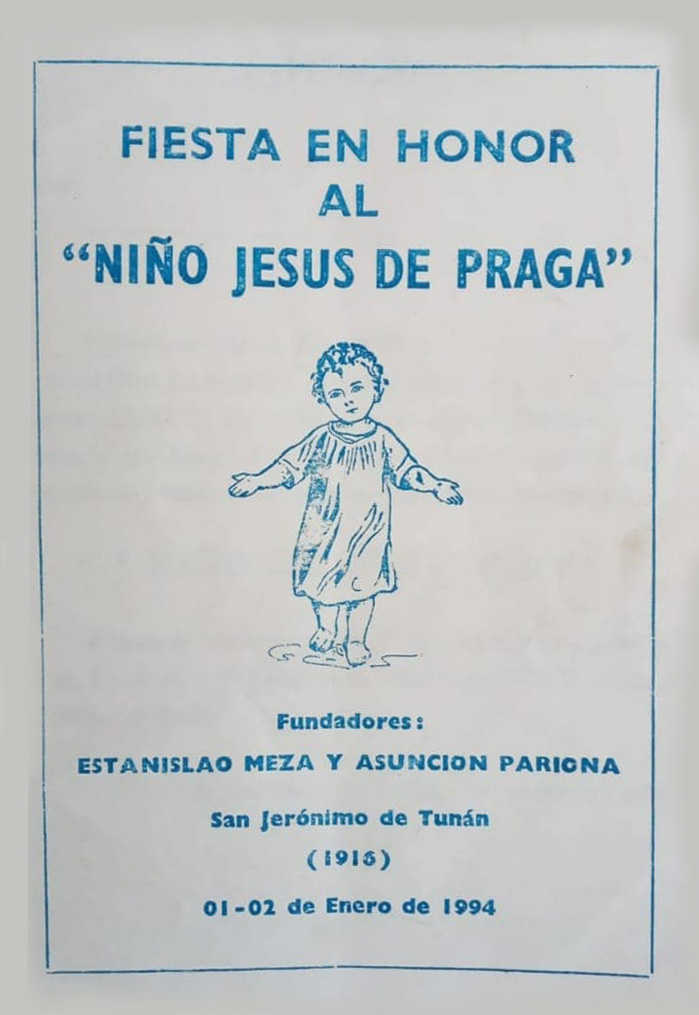 FIESTA EN HONOR
AL
"NIÑO JESUS DE PRAGA"

Fundadores:
ESTANISLAO MEZA Y ASUNCION PARIONA

San Jerónimo de Tunán
(1916)
01-02 de Enero de 1994